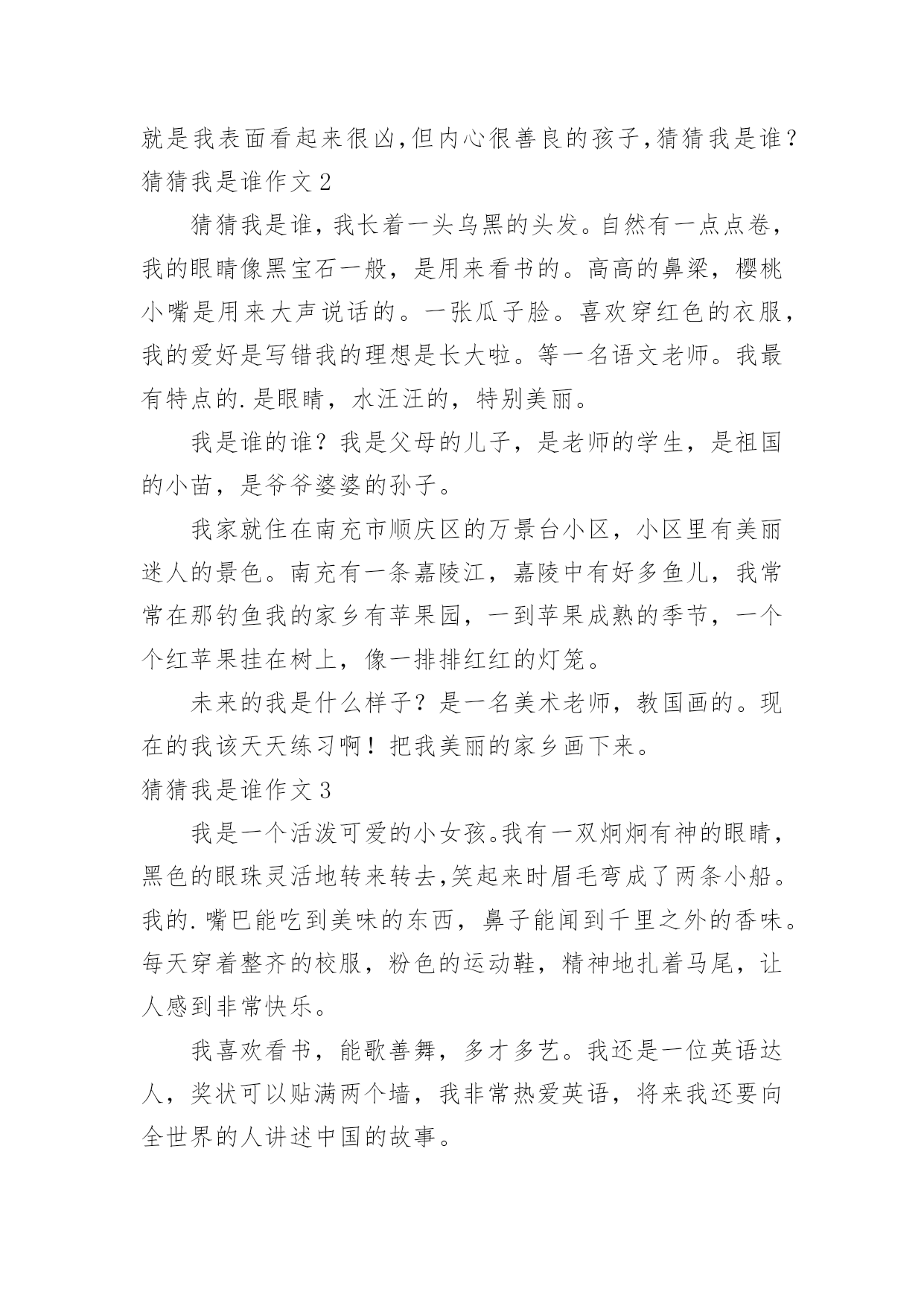 就是我表面看起来很凶,但内心很善良的孩子,猜猜我是谁?

猜猜我是谁作文 2

猜猜我是谁，我长着一头乌黑的头发。自然有一点点卷，我的眼睛像黑宝石一般，是用来看书的。高高的鼻梁，樱桃小嘴是用来大声说话的。一张瓜子脸。喜欢穿红色的衣服，我的爱好是写错我的理想是长大啦。等一名语文老师。我最有特点的.是眼睛，水汪汪的，特别美丽。

我是谁的谁？我是父母的儿子，是老师的学生，是祖国的小苗，是爷爷婆婆的孙子。

我家就住在南充市顺庆区的万景台小区，小区里有美丽迷人的景色。南充有一条嘉陵江，嘉陵中有好多鱼儿，我常常在那钓鱼我的家乡有苹果园，一到苹果成熟的季节，一个个红苹果挂在树上，像一排排红红的灯笼。

未来的我是什么样子？是一名美术老师，教国画的。现在的我该天天练习啊！把我美丽的家乡画下来。

猜猜我是谁作文 3

我是一个活泼可爱的小女孩。我有一双炯炯有神的眼睛，黑色的眼珠灵活地转来转去,笑起来时眉毛弯成了两条小船。我的.嘴巴能吃到美味的东西，鼻子能闻到千里之外的香味。每天穿着整齐的校服，粉色的运动鞋，精神地扎着马尾，让人感到非常快乐。

我喜欢看书，能歌善舞，多才多艺。我还是一位英语达人，奖状可以贴满两个墙，我非常热爱英语，将来我还要向全世界的人讲述中国的故事。